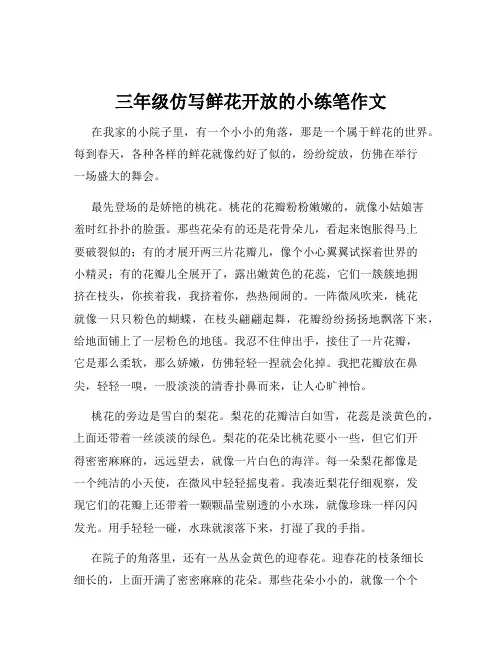 三年级仿写鲜花开放的小练笔作文

在我家的小院子里，有一个小小的角落，那是一个属于鲜花的世界。每到春天，各种各样的鲜花就像约好了似的，纷纷绽放，仿佛在举行一场盛大的舞会。

最先登场的是娇艳的桃花。桃花的花瓣粉粉嫩嫩的，就像小姑娘害羞时红扑扑的脸蛋。那些花朵有的还是花骨朵儿，看起来饱胀得马上要破裂似的；有的才展开两三片花瓣儿，像个小心翼翼试探着世界的小精灵；有的花瓣儿全展开了，露出嫩黄色的花蕊，它们一簇簇地拥挤在枝头，你挨着我，我挤着你，热热闹闹的。一阵微风吹来，桃花就像一只只粉色的蝴蝶，在枝头翩翩起舞，花瓣纷纷扬扬地飘落下来，给地面铺上了一层粉色的地毯。我忍不住伸出手，接住了一片花瓣，它是那么柔软，那么娇嫩，仿佛轻轻一捏就会化掉。我把花瓣放在鼻尖，轻轻一嗅，一股淡淡的清香扑鼻而来，让人心旷神怡。

桃花的旁边是雪白的梨花。梨花的花瓣洁白如雪，花蕊是淡黄色的，上面还带着一丝淡淡的绿色。梨花的花朵比桃花要小一些，但它们开得密密麻麻的，远远望去，就像一片白色的海洋。每一朵梨花都像是一个纯洁的小天使，在微风中轻轻摇曳着。我凑近梨花仔细观察，发现它们的花瓣上还带着一颗颗晶莹剔透的小水珠，就像珍珠一样闪闪发光。用手轻轻一碰，水珠就滚落下来，打湿了我的手指。

在院子的角落里，还有一丛丛金黄色的迎春花。迎春花的枝条细长细长的，上面开满了密密麻麻的花朵。那些花朵小小的，就像一个个